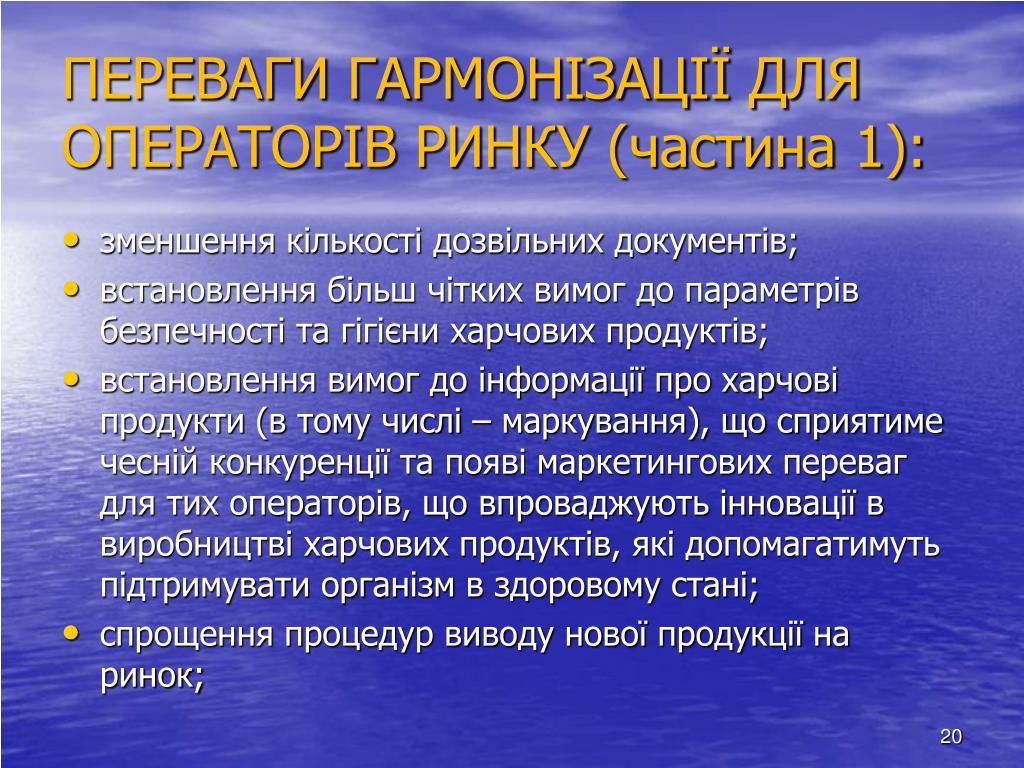 ПЕРЕВАГИ ГАРМОНІЗАЦІЇ ДЛЯ ОПЕРАТОРІВ РИНКУ (частина 1):

• зменшення кількості дозвільних документів;
• встановлення більш чітких вимог до параметрів безпечності та гігієни харчових продуктів;
• встановлення вимог до інформації про харчові продукти (в тому числі – маркування), що сприятиме чесній конкуренції та появі маркетингових переваг для тих операторів, що впроваджують інновації в виробництві харчових продуктів, які допомагатимуть підтримувати організм в здоровому стані;
• спрощення процедур виводу нової продукції на ринок;

20